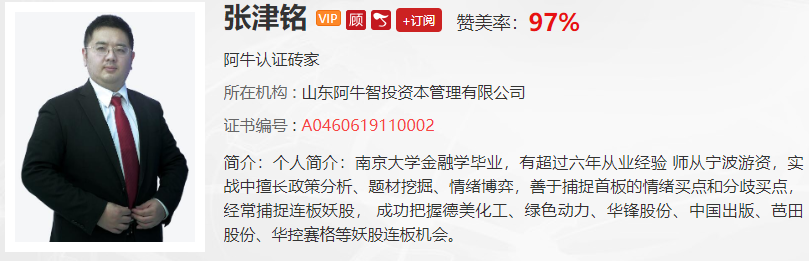 张津铭 VIP 顾 +订阅 赞美率：97%

阿牛认证砖家

所在机构：山东阿牛智投资本管理有限公司

证书编号：A0460619110002

简介：个人简介：南京大学金融学毕业，有超过六年从业经验 师从宁波游资，实战中擅长政策分析、题材挖掘、情绪博弈，善于捕捉首板的情绪买点和分歧买点，经常捕捉连板妖股， 成功把握德美化工、绿色动力、华锋股份、中国出版、芭田股份、华控赛格等妖股连板机会。